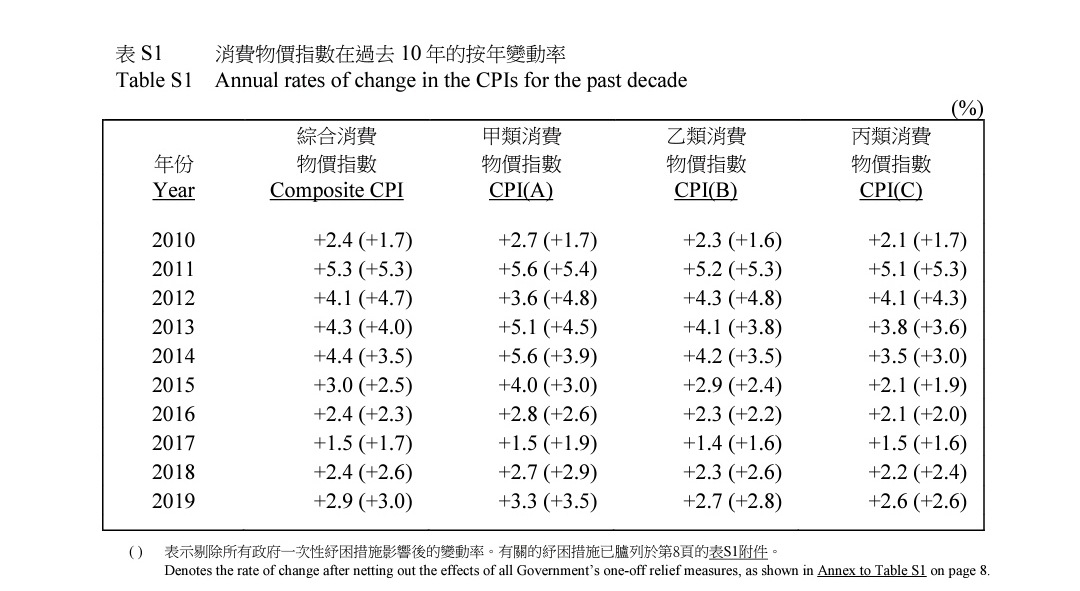 表 S1　消費物價指數在過去 10 年的按年變動率
Table S1　Annual rates of change in the CPIs for the past decade

(%)

| 年份 Year | 綜合消費物價指數 Composite CPI | 甲類消費物價指數 CPI(A) | 乙類消費物價指數 CPI(B) | 丙類消費物價指數 CPI(C) |
|---|---|---|---|---|
| 2010 | +2.4 (+1.7) | +2.7 (+1.7) | +2.3 (+1.6) | +2.1 (+1.7) |
| 2011 | +5.3 (+5.3) | +5.6 (+5.4) | +5.2 (+5.3) | +5.1 (+5.3) |
| 2012 | +4.1 (+4.7) | +3.6 (+4.8) | +4.3 (+4.8) | +4.1 (+4.3) |
| 2013 | +4.3 (+4.0) | +5.1 (+4.5) | +4.1 (+3.8) | +3.8 (+3.6) |
| 2014 | +4.4 (+3.5) | +5.6 (+3.9) | +4.2 (+3.5) | +3.5 (+3.0) |
| 2015 | +3.0 (+2.5) | +4.0 (+3.0) | +2.9 (+2.4) | +2.1 (+1.9) |
| 2016 | +2.4 (+2.3) | +2.8 (+2.6) | +2.3 (+2.2) | +2.1 (+2.0) |
| 2017 | +1.5 (+1.7) | +1.5 (+1.9) | +1.4 (+1.6) | +1.5 (+1.6) |
| 2018 | +2.4 (+2.6) | +2.7 (+2.9) | +2.3 (+2.6) | +2.2 (+2.4) |
| 2019 | +2.9 (+3.0) | +3.3 (+3.5) | +2.7 (+2.8) | +2.6 (+2.6) |

( )　表示剔除所有政府一次性紓困措施影響後的變動率。有關的紓困措施已臚列於第8頁的表S1附件。
Denotes the rate of change after netting out the effects of all Government's one-off relief measures, as shown in Annex to Table S1 on page 8.